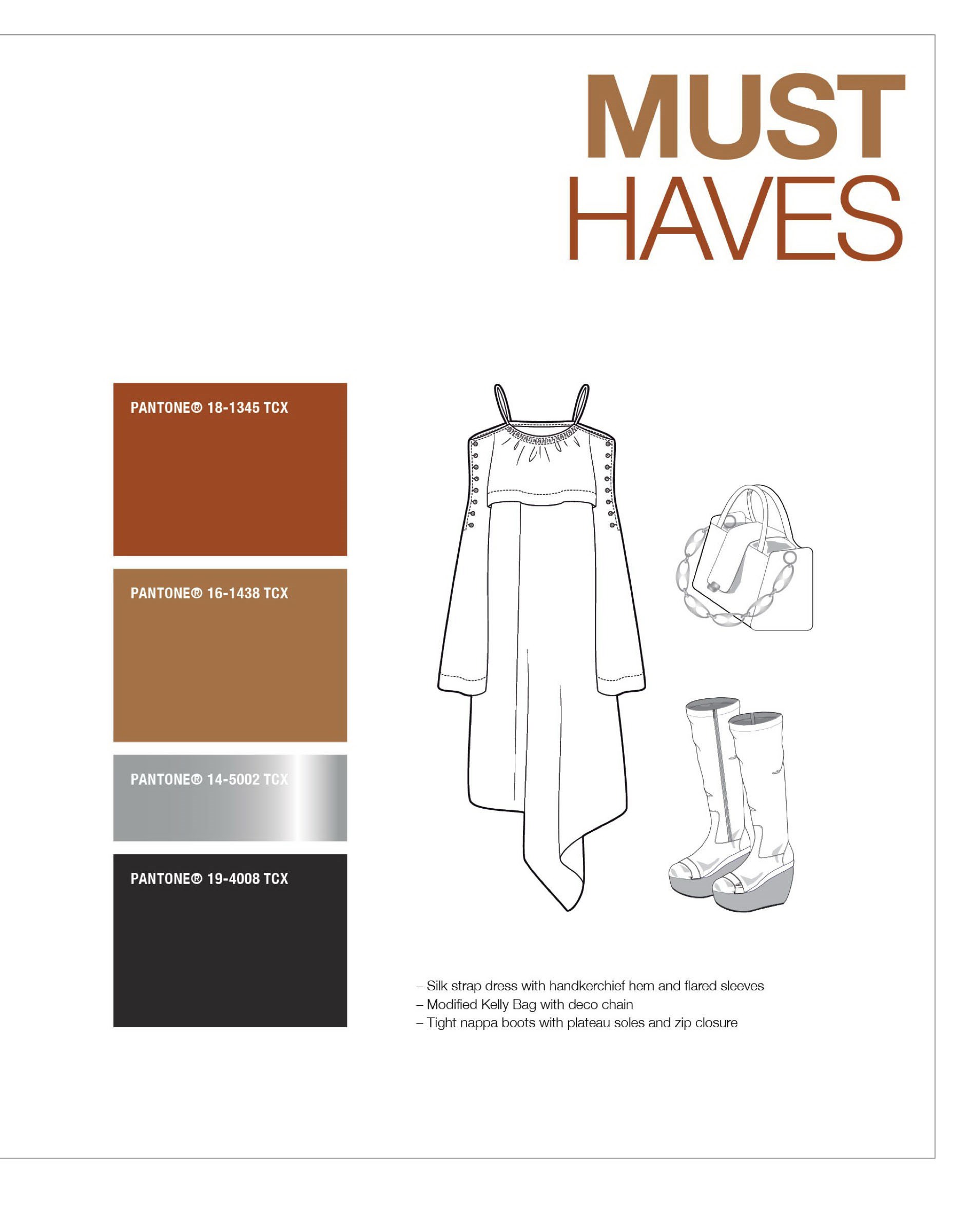 MUST
HAVES

PANTONE® 18-1345 TCX

PANTONE® 16-1438 TCX

PANTONE® 14-5002 TCX

PANTONE® 19-4008 TCX

– Silk strap dress with handkerchief hem and flared sleeves
– Modified Kelly Bag with deco chain
– Tight nappa boots with plateau soles and zip closure